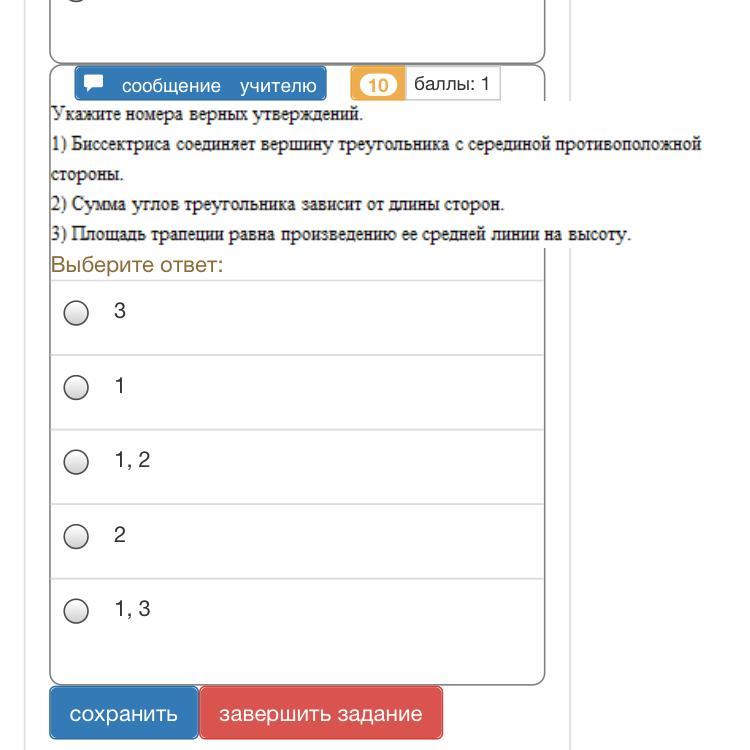 сообщение учителю
10
баллы: 1
Укажите номера верных утверждений.
1) Биссектриса соединяет вершину треугольника с серединой противоположной стороны.
2) Сумма углов треугольника зависит от длины сторон.
3) Площадь трапеции равна произведению ее средней линии на высоту.
Выберите ответ:
3
1
1, 2
2
1, 3
сохранить
завершить задание